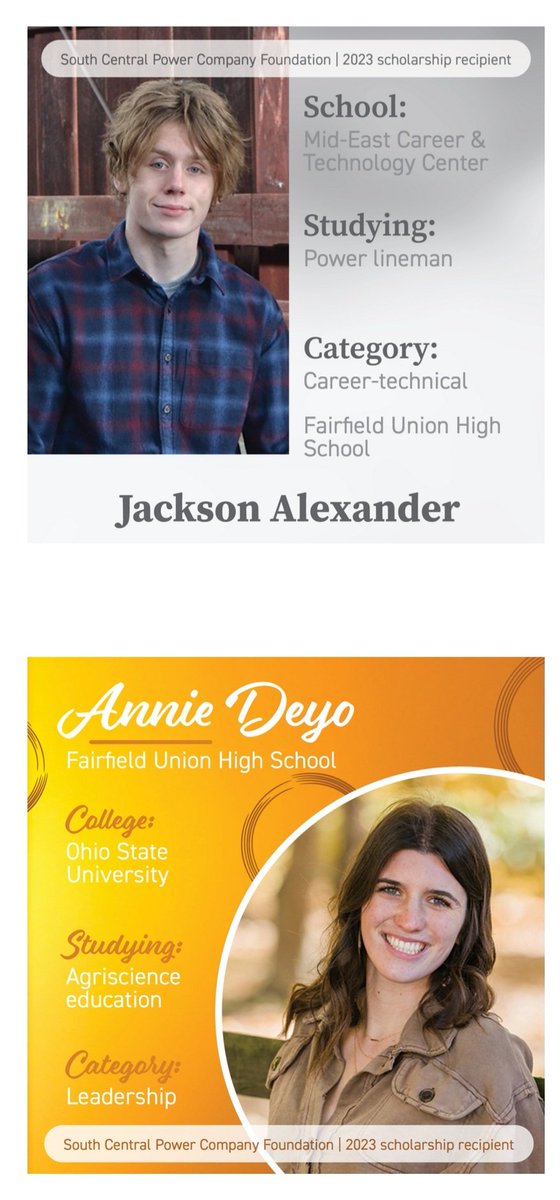 South Central Power Company Foundation | 2023 scholarship recipient

School:
Mid-East Career & Technology Center

Studying:
Power lineman

Category:
Career-technical

Fairfield Union High School

Jackson Alexander

Annie Deyo
Fairfield Union High School

College:
Ohio State University

Studying:
Agriscience education

Category:
Leadership

South Central Power Company Foundation | 2023 scholarship recipient